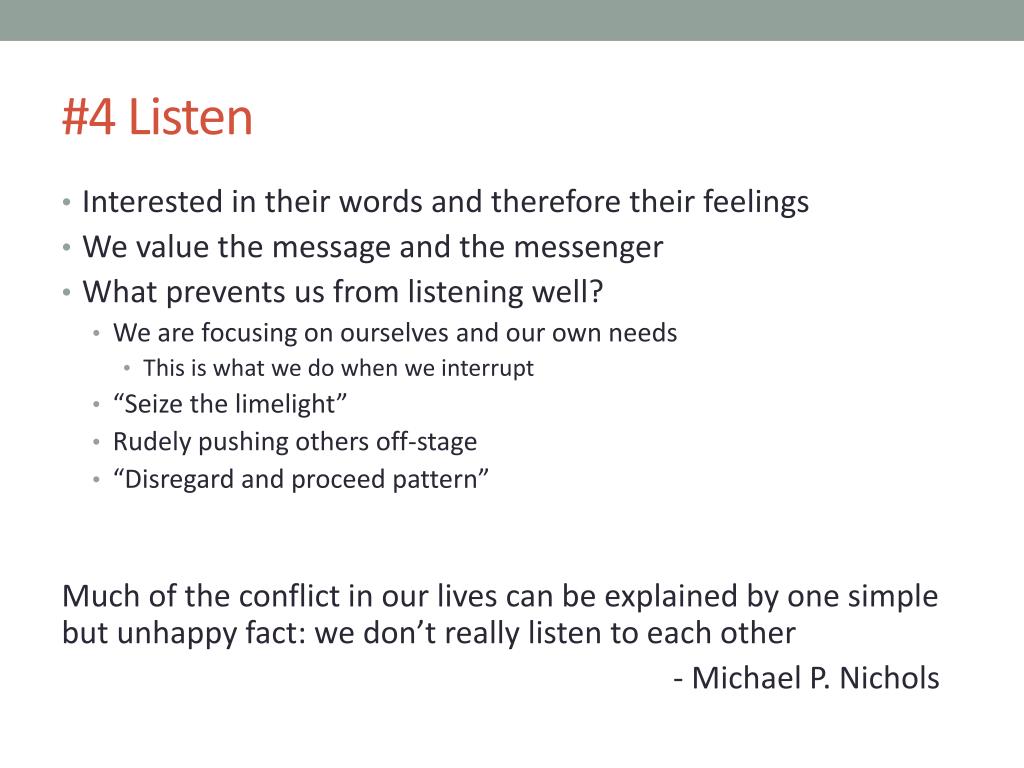 #4 Listen

• Interested in their words and therefore their feelings
• We value the message and the messenger
• What prevents us from listening well?
  • We are focusing on ourselves and our own needs
    • This is what we do when we interrupt
  • “Seize the limelight”
  • Rudely pushing others off-stage
  • “Disregard and proceed pattern”

Much of the conflict in our lives can be explained by one simple but unhappy fact: we don’t really listen to each other

- Michael P. Nichols